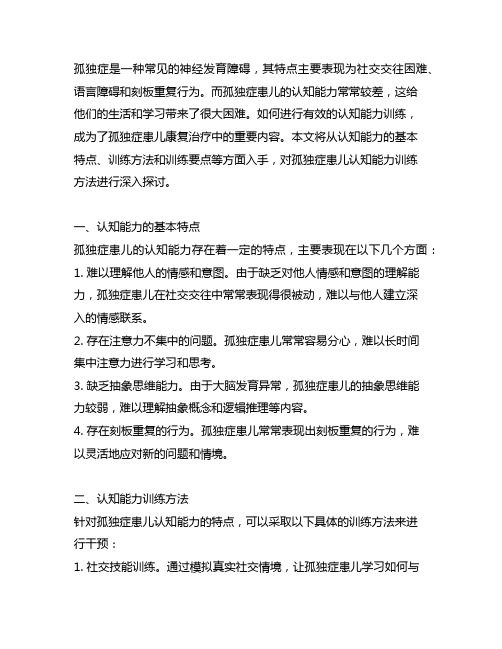 孤独症是一种常见的神经发育障碍，其特点主要表现为社交交往困难、语言障碍和刻板重复行为。而孤独症患儿的认知能力常常较差，这给他们的生活和学习带来了很大困难。如何进行有效的认知能力训练，成为了孤独症患儿康复治疗中的重要内容。本文将从认知能力的基本特点、训练方法和训练要点等方面入手，对孤独症患儿认知能力训练方法进行深入探讨。

一、认知能力的基本特点
孤独症患儿的认知能力存在着一定的特点，主要表现在以下几个方面：
1. 难以理解他人的情感和意图。由于缺乏对他人情感和意图的理解能力，孤独症患儿在社交交往中常常表现得很被动，难以与他人建立深入的情感联系。
2. 存在注意力不集中的问题。孤独症患儿常常容易分心，难以长时间集中注意力进行学习和思考。
3. 缺乏抽象思维能力。由于大脑发育异常，孤独症患儿的抽象思维能力较弱，难以理解抽象概念和逻辑推理等内容。
4. 存在刻板重复的行为。孤独症患儿常常表现出刻板重复的行为，难以灵活地应对新的问题和情境。

二、认知能力训练方法
针对孤独症患儿认知能力的特点，可以采取以下具体的训练方法来进行干预：
1. 社交技能训练。通过模拟真实社交情境，让孤独症患儿学习如何与